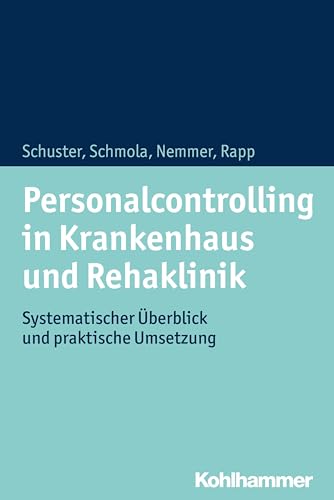 Schuster, Schmola, Nemmer, Rapp

Personalcontrolling in Krankenhaus und Rehaklinik

Systematischer Überblick und praktische Umsetzung

Kohlhammer